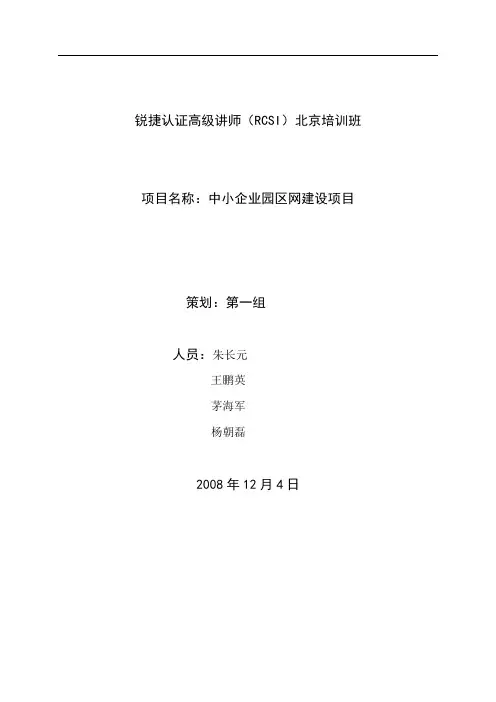 锐捷认证高级讲师（RCSI）北京培训班

项目名称：中小企业园区网建设项目

策划：第一组

人员：朱长元
王鹏英
茅海军
杨朝磊

2008年12月4日